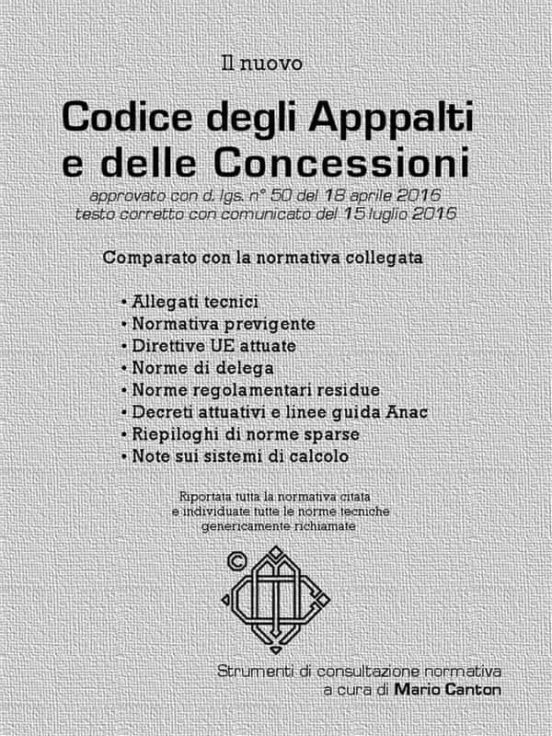 Il nuovo

Codice degli Apppalti e delle Concessioni

approvato con d. lgs. n° 50 del 18 aprile 2016
testo corretto con comunicato del 15 luglio 2016

Comparato con la normativa collegata

• Allegati tecnici
• Normativa previgente
• Direttive UE attuate
• Norme di delega
• Norme regolamentari residue
• Decreti attuativi e linee guida Anac
• Riepiloghi di norme sparse
• Note sui sistemi di calcolo

Riportata tutta la normativa citata
e individuate tutte le norme tecniche
genericamente richiamate

©

Strumenti di consultazione normativa
a cura di Mario Canton